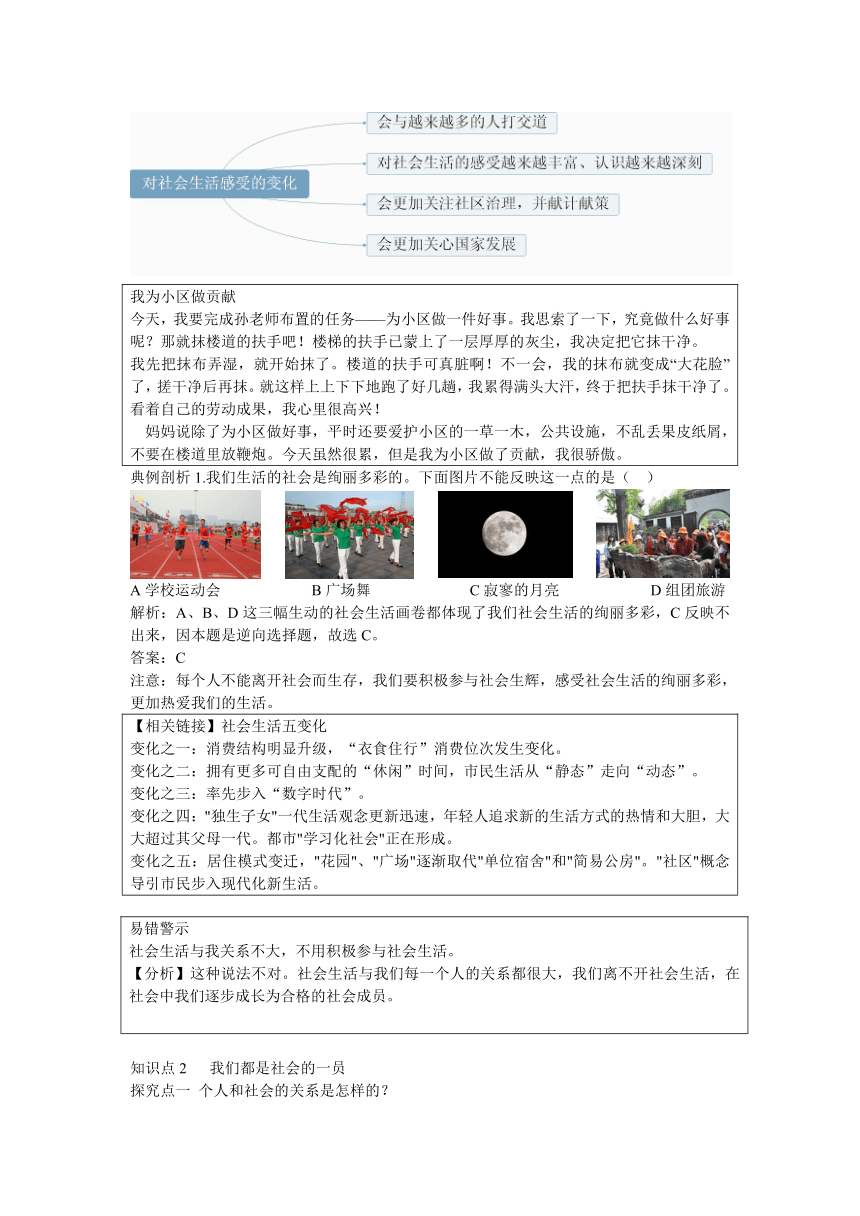 对社会生活感受的变化

会与越来越多的人打交道

对社会生活的感受越来越丰富、认识越来越深刻

会更加关注社区治理，并献计献策

会更加关心国家发展

我为小区做贡献

今天，我要完成孙老师布置的任务——为小区做一件好事。我思索了一下，究竟做什么好事呢？那就抹楼道的扶手吧！楼梯的扶手已蒙上了一层厚厚的灰尘，我决定把它抹干净。

我先把抹布弄湿，就开始抹了。楼道的扶手可真脏啊！不一会，我的抹布就变成“大花脸”了，搓干净后再抹。就这样上上下下地跑了好几趟，我累得满头大汗，终于把扶手抹干净了。看着自己的劳动成果，我心里很高兴！

妈妈说除了为小区做好事，平时还要爱护小区的一草一木，公共设施，不乱丢果皮纸屑，不要在楼道里放鞭炮。今天虽然很累，但是我为小区做了贡献，我很骄傲。

典例剖析 1.我们生活的社会是绚丽多彩的。下面图片不能反映这一点的是（ ）

A 学校运动会 B 广场舞 C 寂寥的月亮 D 组团旅游

解析：A、B、D 这三幅生动的社会生活画卷都体现了我们社会生活的绚丽多彩，C 反映不出来，因本题是逆向选择题，故选 C。

答案：C

注意：每个人不能离开社会而生存，我们要积极参与社会生辉，感受社会生活的绚丽多彩，更加热爱我们的生活。

【相关链接】社会生活五变化

变化之一：消费结构明显升级，“衣食住行”消费位次发生变化。

变化之二：拥有更多可自由支配的“休闲”时间，市民生活从“静态”走向“动态”。

变化之三：率先步入“数字时代”。

变化之四："独生子女"一代生活观念更新迅速，年轻人追求新的生活方式的热情和大胆，大大超过其父母一代。都市"学习化社会"正在形成。

变化之五：居住模式变迁，"花园"、"广场"逐渐取代"单位宿舍"和"简易公房"。"社区"概念导引市民步入现代化新生活。

易错警示

社会生活与我关系不大，不用积极参与社会生活。

【分析】这种说法不对。社会生活与我们每一个人的关系都很大，我们离不开社会生活，在社会中我们逐步成长为合格的社会成员。

知识点 2 我们都是社会的一员

探究点一 个人和社会的关系是怎样的？